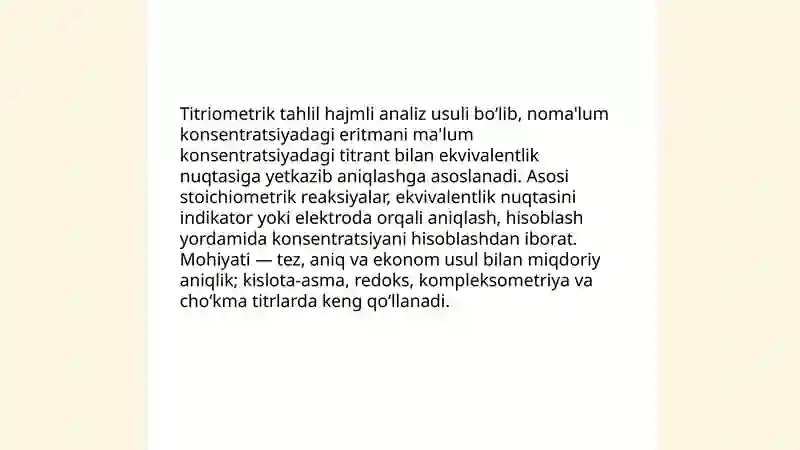 Titriometrik tahlil hajmli analiz usuli bo‘lib, noma'lum konsentratsiyadagi eritmani ma'lum konsentratsiyadagi titrant bilan ekvivalentlik nuqtasiga yetkazib aniqlashga asoslanadi. Asosi stoichiometrik reaksiyalar, ekvivalentlik nuqtasini indikator yoki elektroda orqali aniqlash, hisoblash yordamida konsentratsiyani hisoblashdan iborat. Mohiyati — tez, aniq va ekonom usul bilan miqdoriy aniqlik; kislota-asma, redoks, kompleksometriya va cho‘kma titrlarda keng qo‘llanadi.